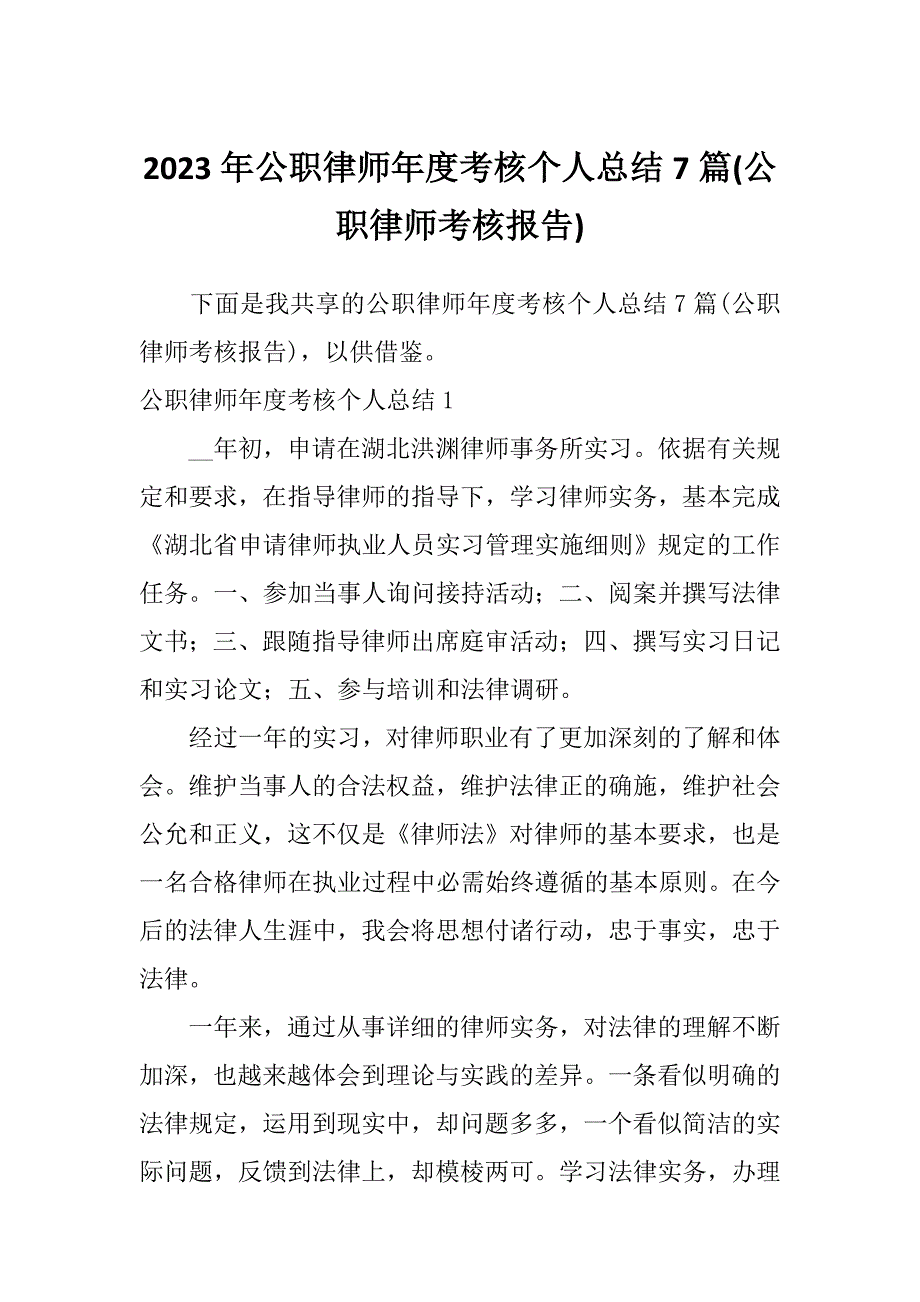 2023 年公职律师年度考核个人总结 7 篇(公职律师考核报告)

下面是我共享的公职律师年度考核个人总结 7 篇(公职律师考核报告)，以供借鉴。

公职律师年度考核个人总结 1

__年初，申请在湖北洪渊律师事务所实习。依据有关规定和要求，在指导律师的指导下，学习律师实务，基本完成《湖北省申请律师执业人员实习管理实施细则》规定的工作任务。一、参加当事人询问接持活动；二、阅案并撰写法律文书；三、跟随指导律师出席庭审活动；四、撰写实习日记和实习论文；五、参与培训和法律调研。

经过一年的实习，对律师职业有了更加深刻的了解和体会。维护当事人的合法权益，维护法律正的确施，维护社会公允和正义，这不仅是《律师法》对律师的基本要求，也是一名合格律师在执业过程中必需始终遵循的基本原则。在今后的法律人生涯中，我会将思想付诸行动，忠于事实，忠于法律。

一年来，通过从事详细的律师实务，对法律的理解不断加深，也越来越体会到理论与实践的差异。一条看似明确的法律规定，运用到现实中，却问题多多，一个看似简洁的实际问题，反馈到法律上，却模棱两可。学习法律实务，办理